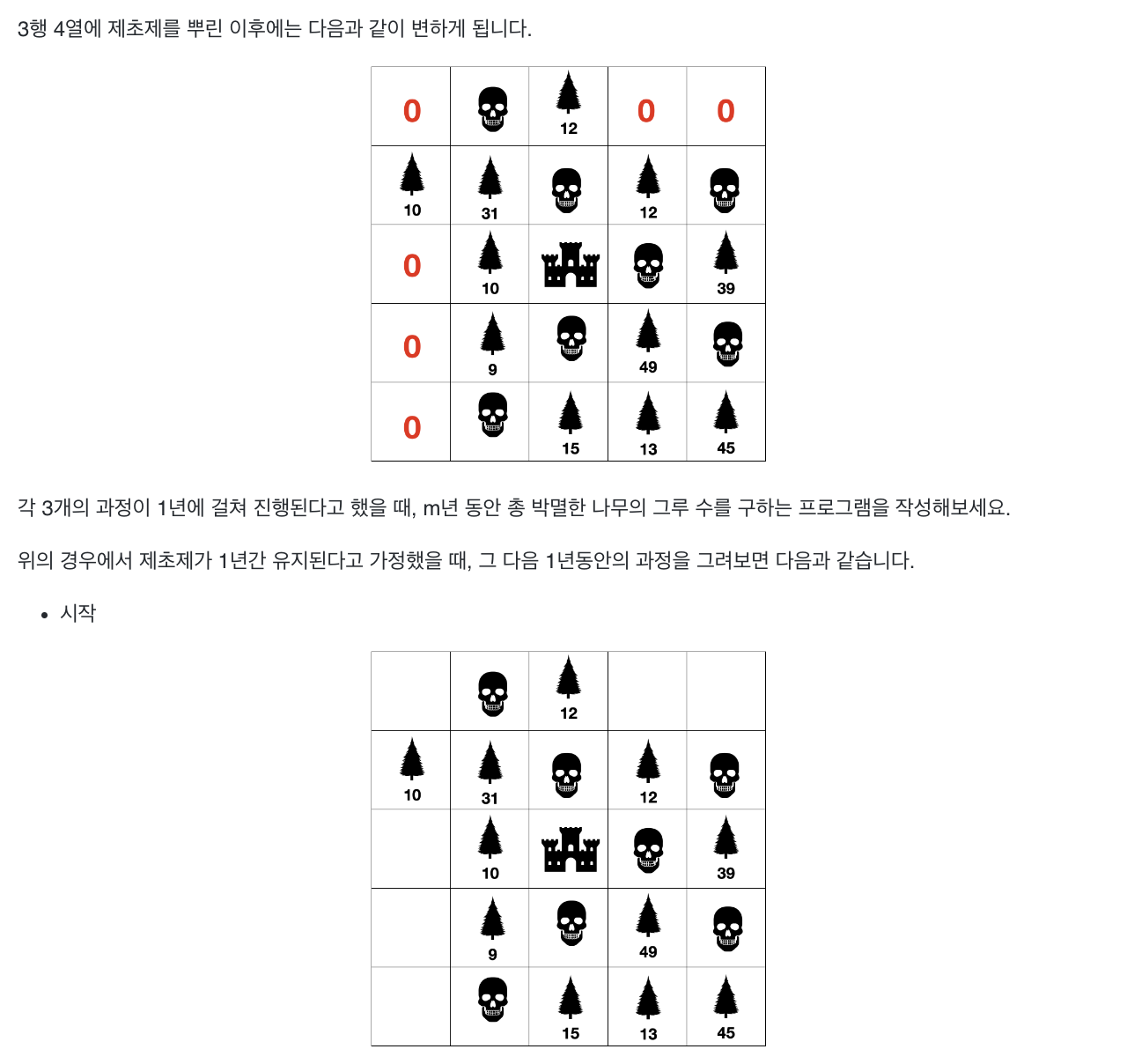 3행 4열에 제초제를 뿌린 이후에는 다음과 같이 변하게 됩니다.

| 0 | | 12 | 0 | 0 |
|---|---|---|---|---|
| 10 | 31 | | 12 | |
| 0 | 10 | | | 39 |
| 0 | 9 | | 49 | |
| 0 | | 15 | 13 | 45 |

각 3개의 과정이 1년에 걸쳐 진행된다고 했을 때, m년 동안 총 박멸한 나무의 그루 수를 구하는 프로그램을 작성해보세요.

위의 경우에서 제초제가 1년간 유지된다고 가정했을 때, 그 다음 1년동안의 과정을 그려보면 다음과 같습니다.

• 시작

| | | 12 | | |
|---|---|---|---|---|
| 10 | 31 | | 12 | |
| | 10 | | | 39 |
| | 9 | | 49 | |
| | | 15 | 13 | 45 |